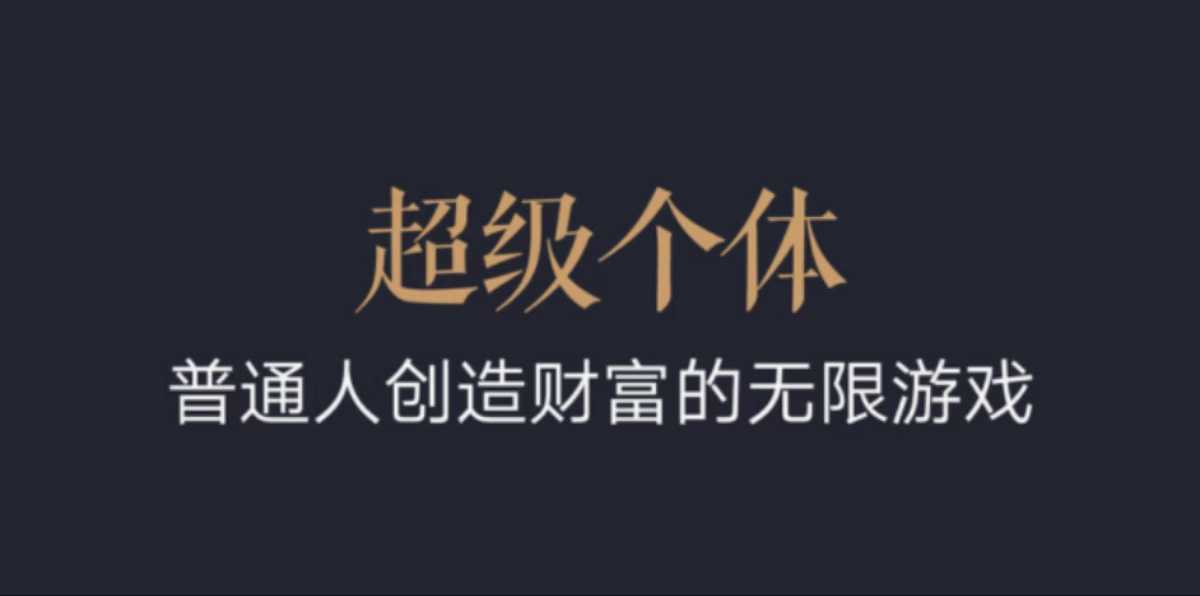 超级个体

普通人创造财富的无限游戏